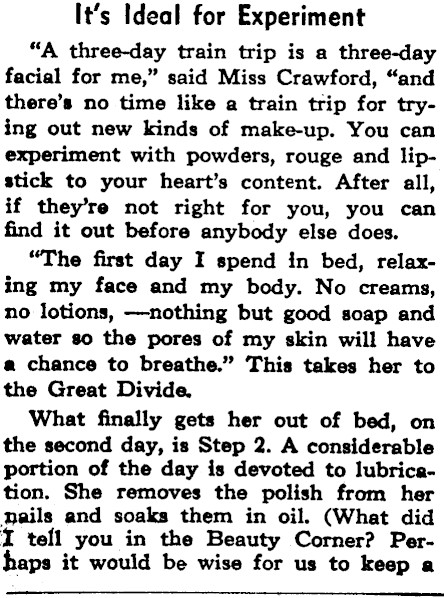 It's Ideal for Experiment

"A three-day train trip is a three-day facial for me," said Miss Crawford, "and there's no time like a train trip for trying out new kinds of make-up. You can experiment with powders, rouge and lipstick to your heart's content. After all, if they're not right for you, you can find it out before anybody else does.

"The first day I spend in bed, relaxing my face and my body. No creams, no lotions, —nothing but good soap and water so the pores of my skin will have a chance to breathe." This takes her to the Great Divide.

What finally gets her out of bed, on the second day, is Step 2. A considerable portion of the day is devoted to lubrication. She removes the polish from her nails and soaks them in oil. (What did I tell you in the Beauty Corner? Perhaps it would be wise for us to keep a